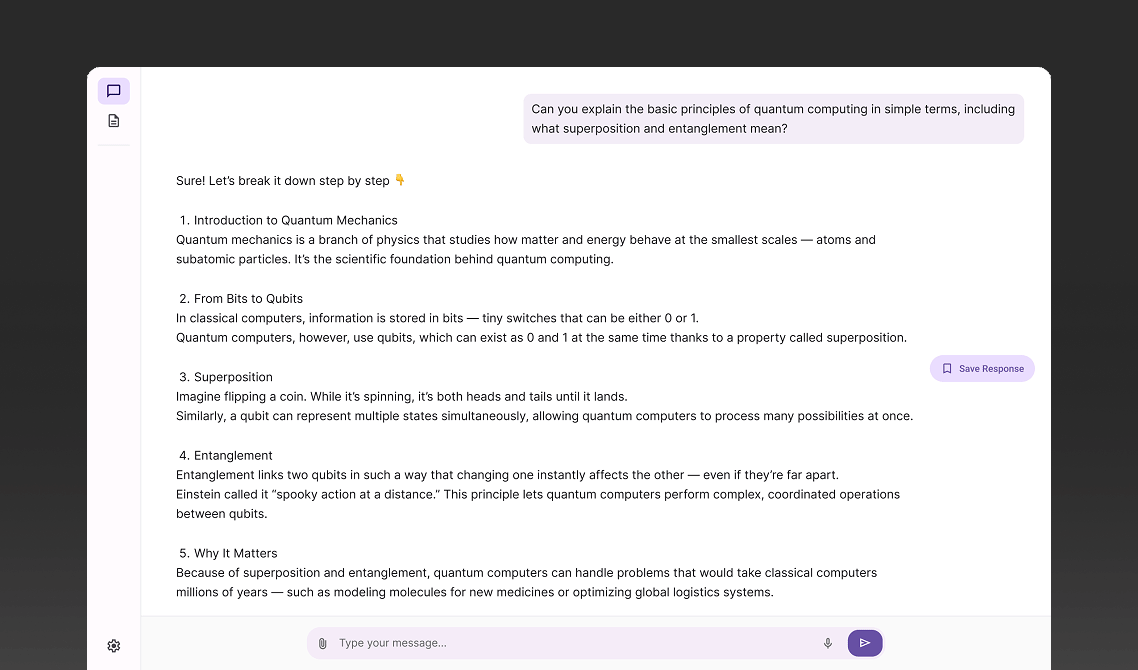 Can you explain the basic principles of quantum computing in simple terms, including what superposition and entanglement mean?

Sure! Let's break it down step by step 👇

1. Introduction to Quantum Mechanics
Quantum mechanics is a branch of physics that studies how matter and energy behave at the smallest scales — atoms and subatomic particles. It's the scientific foundation behind quantum computing.

2. From Bits to Qubits
In classical computers, information is stored in bits — tiny switches that can be either 0 or 1.
Quantum computers, however, use qubits, which can exist as 0 and 1 at the same time thanks to a property called superposition.

Save Response

3. Superposition
Imagine flipping a coin. While it's spinning, it's both heads and tails until it lands.
Similarly, a qubit can represent multiple states simultaneously, allowing quantum computers to process many possibilities at once.

4. Entanglement
Entanglement links two qubits in such a way that changing one instantly affects the other — even if they're far apart.
Einstein called it "spooky action at a distance." This principle lets quantum computers perform complex, coordinated operations between qubits.

5. Why It Matters
Because of superposition and entanglement, quantum computers can handle problems that would take classical computers millions of years — such as modeling molecules for new medicines or optimizing global logistics systems.

Type your message...